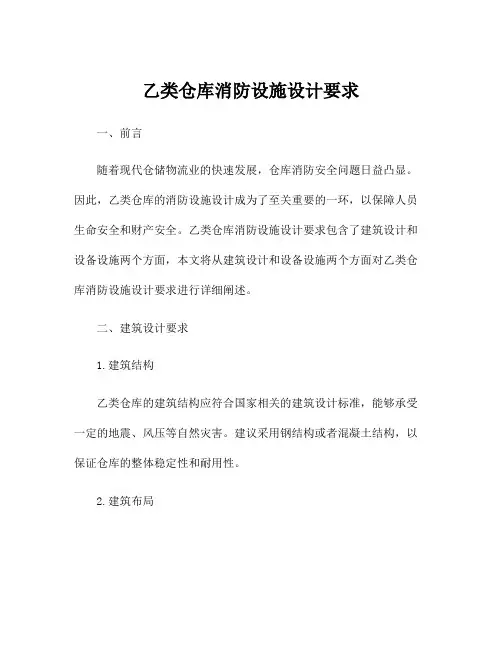 乙类仓库消防设施设计要求

一、前言

随着现代仓储物流业的快速发展，仓库消防安全问题日益凸显。因此，乙类仓库的消防设施设计成为了至关重要的一环，以保障人员生命安全和财产安全。乙类仓库消防设施设计要求包含了建筑设计和设备设施两个方面，本文将从建筑设计和设备设施两个方面对乙类仓库消防设施设计要求进行详细阐述。

二、建筑设计要求

1. 建筑结构

乙类仓库的建筑结构应符合国家相关的建筑设计标准，能够承受一定的地震、风压等自然灾害。建议采用钢结构或者混凝土结构，以保证仓库的整体稳定性和耐用性。

2. 建筑布局